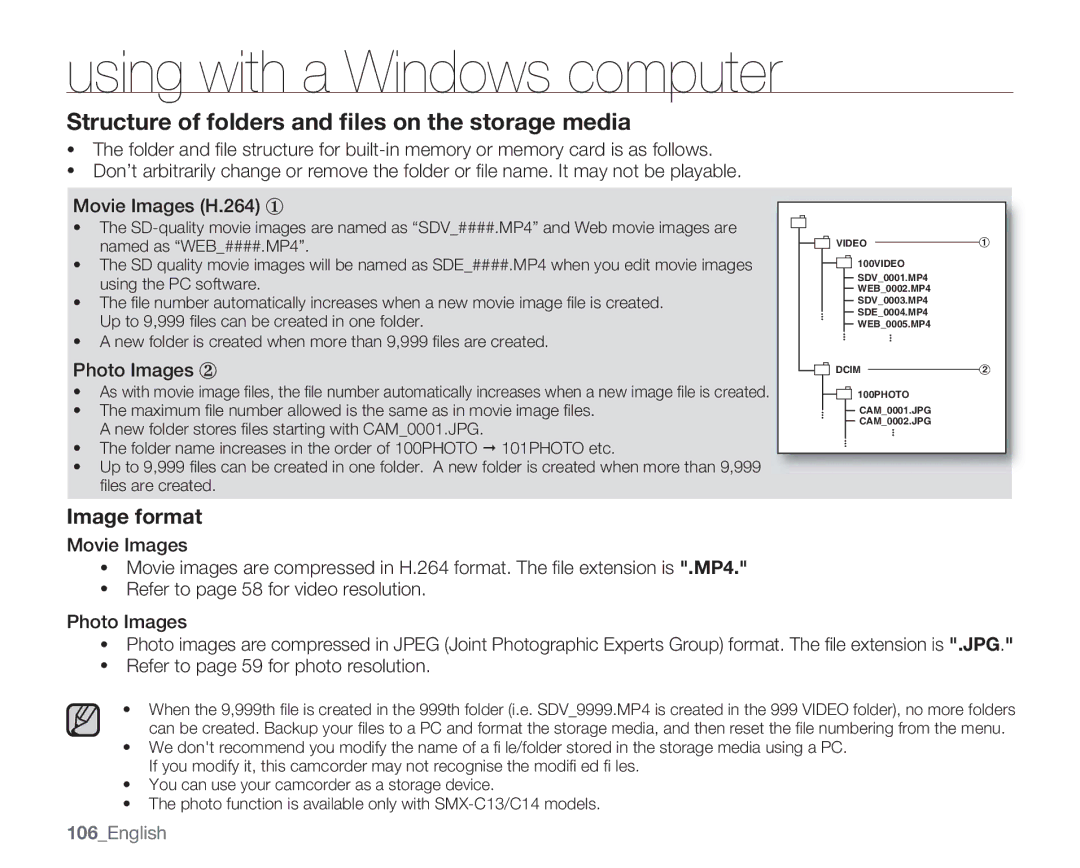 using with a Windows computer

Structure of folders and files on the storage media

• The folder and file structure for built-in memory or memory card is as follows.
• Don't arbitrarily change or remove the folder or file name. It may not be playable.

Movie Images (H.264) ①

• The SD-quality movie images are named as "SDV_####.MP4" and Web movie images are named as "WEB_####.MP4".
• The SD quality movie images will be named as SDE_####.MP4 when you edit movie images using the PC software.
• The file number automatically increases when a new movie image file is created. Up to 9,999 files can be created in one folder.
• A new folder is created when more than 9,999 files are created.

Photo Images ②

• As with movie image files, the file number automatically increases when a new image file is created.
• The maximum file number allowed is the same as in movie image files. A new folder stores files starting with CAM_0001.JPG.
• The folder name increases in the order of 100PHOTO → 101PHOTO etc.
• Up to 9,999 files can be created in one folder. A new folder is created when more than 9,999 files are created.

VIDEO ①
100VIDEO
SDV_0001.MP4
WEB_0002.MP4
SDV_0003.MP4
SDE_0004.MP4
WEB_0005.MP4
DCIM ②
100PHOTO
CAM_0001.JPG
CAM_0002.JPG

Image format

Movie Images

• Movie images are compressed in H.264 format. The file extension is ".MP4."
• Refer to page 58 for video resolution.

Photo Images

• Photo images are compressed in JPEG (Joint Photographic Experts Group) format. The file extension is ".JPG."
• Refer to page 59 for photo resolution.

• When the 9,999th file is created in the 999th folder (i.e. SDV_9999.MP4 is created in the 999 VIDEO folder), no more folders can be created. Backup your files to a PC and format the storage media, and then reset the file numbering from the menu.
• We don't recommend you modify the name of a fi le/folder stored in the storage media using a PC. If you modify it, this camcorder may not recognise the modifi ed fi les.
• You can use your camcorder as a storage device.
• The photo function is available only with SMX-C13/C14 models.

106_English